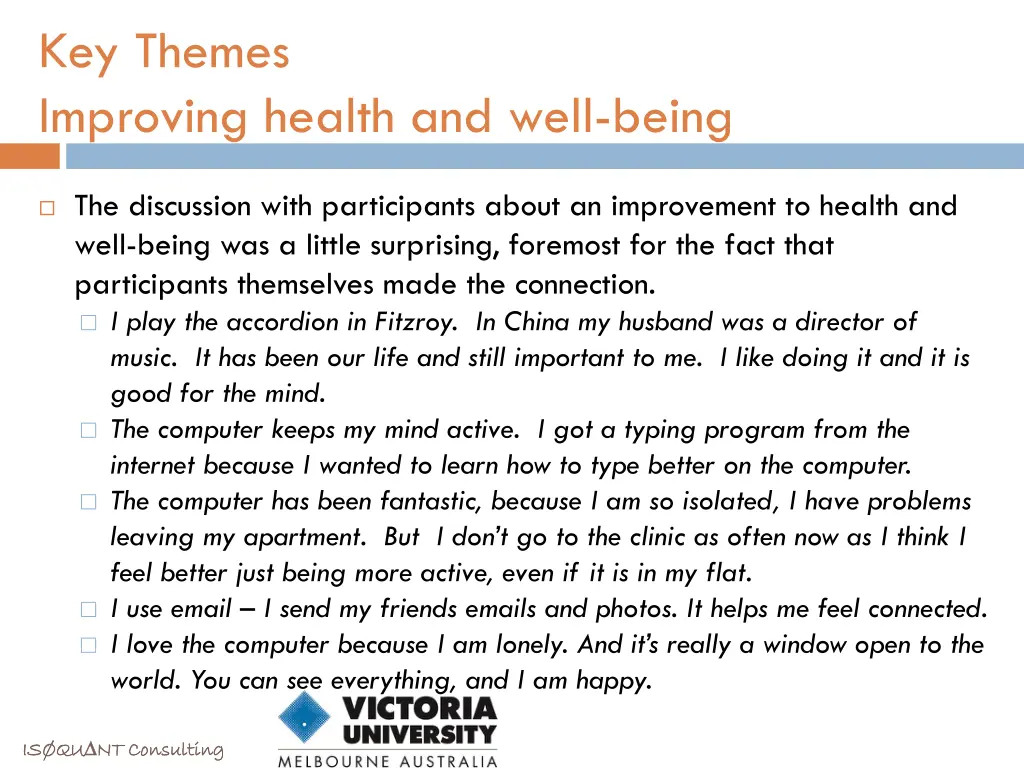 Key Themes
Improving health and well-being

The discussion with participants about an improvement to health and well-being was a little surprising, foremost for the fact that participants themselves made the connection.

I play the accordion in Fitzroy. In China my husband was a director of music. It has been our life and still important to me. I like doing it and it is good for the mind.

The computer keeps my mind active. I got a typing program from the internet because I wanted to learn how to type better on the computer.

The computer has been fantastic, because I am so isolated, I have problems leaving my apartment. But I don't go to the clinic as often now as I think I feel better just being more active, even if it is in my flat.

I use email – I send my friends emails and photos. It helps me feel connected.

I love the computer because I am lonely. And it's really a window open to the world. You can see everything, and I am happy.

ISØQUΔNT Consulting

VICTORIA UNIVERSITY
MELBOURNE AUSTRALIA